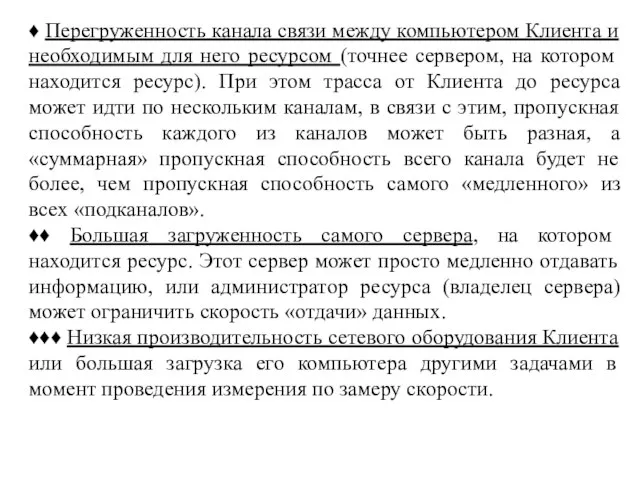 ♦ Перегруженность канала связи между компьютером Клиента и необходимым для него ресурсом (точнее сервером, на котором находится ресурс). При этом трасса от Клиента до ресурса может идти по нескольким каналам, в связи с этим, пропускная способность каждого из каналов может быть разная, а «суммарная» пропускная способность всего канала будет не более, чем пропускная способность самого «медленного» из всех «подканалов».

♦♦ Большая загруженность самого сервера, на котором находится ресурс. Этот сервер может просто медленно отдавать информацию, или администратор ресурса (владелец сервера) может ограничить скорость «отдачи» данных.

♦♦♦ Низкая производительность сетевого оборудования Клиента или большая загрузка его компьютера другими задачами в момент проведения измерения по замеру скорости.